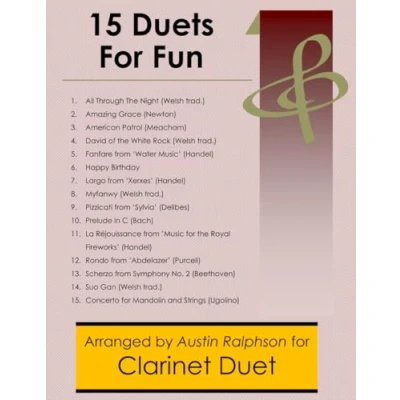 15 Duets For Fun

1. All Through The Night (Welsh trad.)
2. Amazing Grace (Newton)
3. American Patrol (Meacham)
4. David of the White Rock (Welsh trad.)
5. Fanfare from 'Water Music' (Handel)
6. Happy Birthday
7. Largo from 'Xerxes' (Handel)
8. Myfanwy (Welsh trad.)
9. Pizzicati from 'Sylvia' (Delibes)
10. Prelude in C (Bach)
11. La Réjouissance from 'Music for the Royal Fireworks' (Handel)
12. Rondo from 'Abdelazer' (Purcell)
13. Scherzo from Symphony No. 2 (Beethoven)
14. Suo Gan (Welsh trad.)
15. Concerto for Mandolin and Strings (Ugolino)

Arranged by Austin Ralphson for
Clarinet Duet